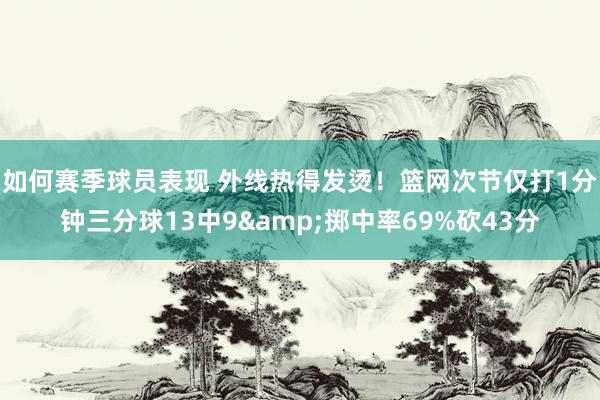 如何赛季球员表现 外线热得发烫！篮网次节仅打1分钟三分球13中9&amp;掷中率69%砍43分